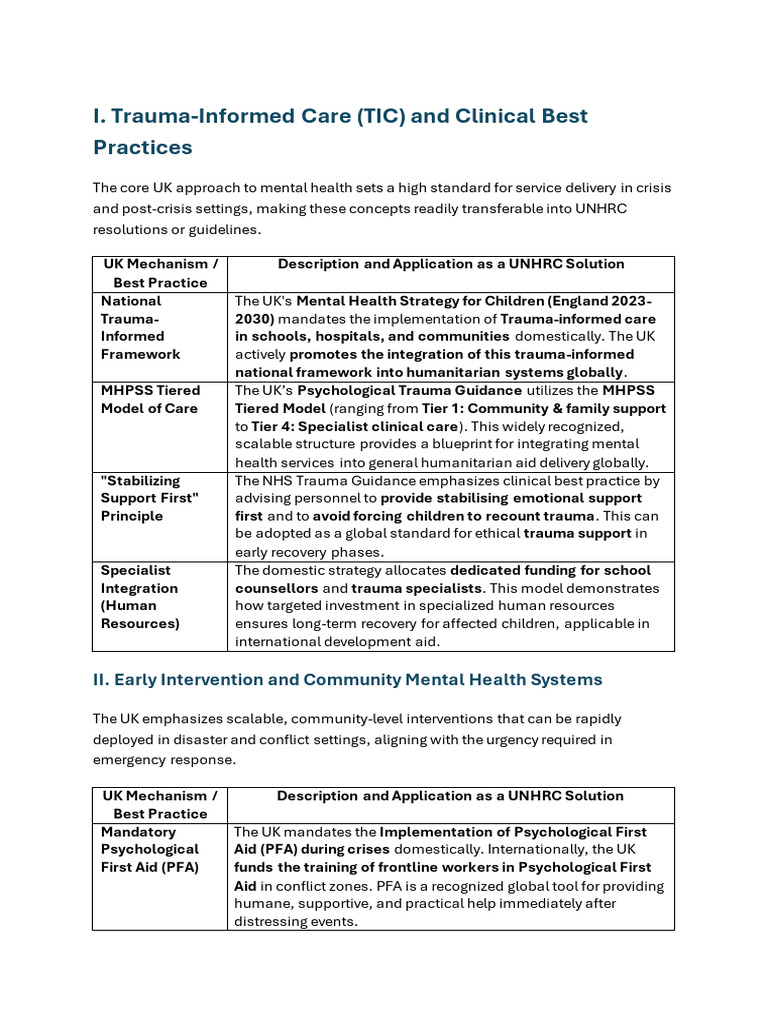 I. Trauma-Informed Care (TIC) and Clinical Best Practices

The core UK approach to mental health sets a high standard for service delivery in crisis and post-crisis settings, making these concepts readily transferable into UNHRC resolutions or guidelines.

| UK Mechanism / Best Practice | Description and Application as a UNHRC Solution |
|---|---|
| National Trauma-Informed Framework | The UK's Mental Health Strategy for Children (England 2023-2030) mandates the implementation of Trauma-informed care in schools, hospitals, and communities domestically. The UK actively promotes the integration of this trauma-informed national framework into humanitarian systems globally. |
| MHPSS Tiered Model of Care | The UK's Psychological Trauma Guidance utilizes the MHPSS Tiered Model (ranging from Tier 1: Community & family support to Tier 4: Specialist clinical care). This widely recognized, scalable structure provides a blueprint for integrating mental health services into general humanitarian aid delivery globally. |
| "Stabilizing Support First" Principle | The NHS Trauma Guidance emphasizes clinical best practice by advising personnel to provide stabilising emotional support first and to avoid forcing children to recount trauma. This can be adopted as a global standard for ethical trauma support in early recovery phases. |
| Specialist Integration (Human Resources) | The domestic strategy allocates dedicated funding for school counsellors and trauma specialists. This model demonstrates how targeted investment in specialized human resources ensures long-term recovery for affected children, applicable in international development aid. |

II. Early Intervention and Community Mental Health Systems

The UK emphasizes scalable, community-level interventions that can be rapidly deployed in disaster and conflict settings, aligning with the urgency required in emergency response.

| UK Mechanism / Best Practice | Description and Application as a UNHRC Solution |
|---|---|
| Mandatory Psychological First Aid (PFA) | The UK mandates the Implementation of Psychological First Aid (PFA) during crises domestically. Internationally, the UK funds the training of frontline workers in Psychological First Aid in conflict zones. PFA is a recognized global tool for providing humane, supportive, and practical help immediately after distressing events. |